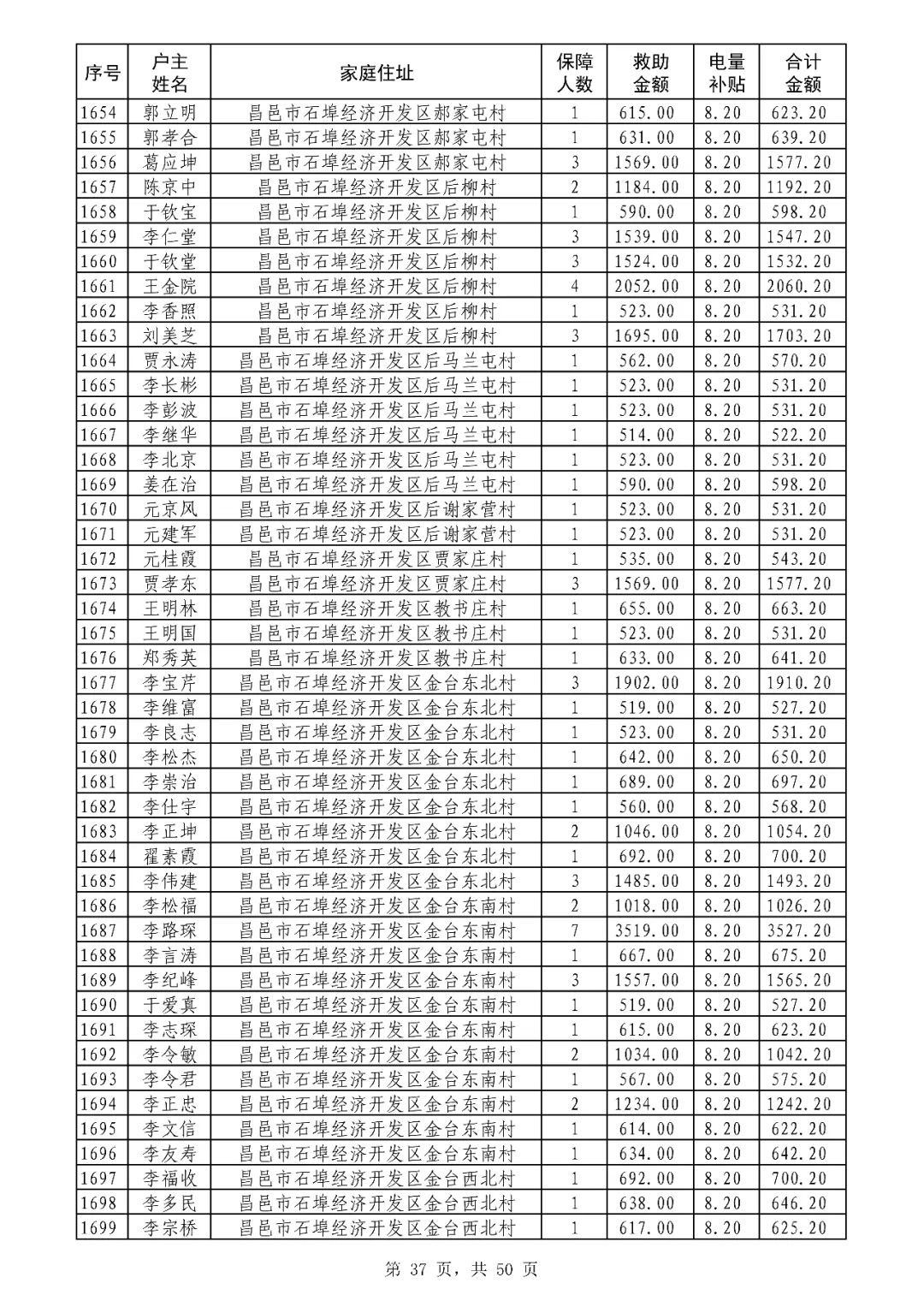 | 序号 | 户主姓名 | 家庭住址 | 保障人数 | 救助金额 | 电量补贴 | 合计金额 |
|---|---|---|---|---|---|---|
| 1654 | 郭立明 | 昌邑市石埠经济开发区郝家屯村 | 1 | 615.00 | 8.20 | 623.20 |
| 1655 | 郭孝合 | 昌邑市石埠经济开发区郝家屯村 | 1 | 631.00 | 8.20 | 639.20 |
| 1656 | 葛应坤 | 昌邑市石埠经济开发区郝家屯村 | 3 | 1569.00 | 8.20 | 1577.20 |
| 1657 | 陈京中 | 昌邑市石埠经济开发区后柳村 | 2 | 1184.00 | 8.20 | 1192.20 |
| 1658 | 于钦宝 | 昌邑市石埠经济开发区后柳村 | 1 | 590.00 | 8.20 | 598.20 |
| 1659 | 李仁堂 | 昌邑市石埠经济开发区后柳村 | 3 | 1539.00 | 8.20 | 1547.20 |
| 1660 | 于钦堂 | 昌邑市石埠经济开发区后柳村 | 3 | 1524.00 | 8.20 | 1532.20 |
| 1661 | 王金院 | 昌邑市石埠经济开发区后柳村 | 4 | 2052.00 | 8.20 | 2060.20 |
| 1662 | 李香照 | 昌邑市石埠经济开发区后柳村 | 1 | 523.00 | 8.20 | 531.20 |
| 1663 | 刘美芝 | 昌邑市石埠经济开发区后柳村 | 3 | 1695.00 | 8.20 | 1703.20 |
| 1664 | 贾永涛 | 昌邑市石埠经济开发区后马兰屯村 | 1 | 562.00 | 8.20 | 570.20 |
| 1665 | 李长彬 | 昌邑市石埠经济开发区后马兰屯村 | 1 | 523.00 | 8.20 | 531.20 |
| 1666 | 李彭波 | 昌邑市石埠经济开发区后马兰屯村 | 1 | 523.00 | 8.20 | 531.20 |
| 1667 | 李继华 | 昌邑市石埠经济开发区后马兰屯村 | 1 | 514.00 | 8.20 | 522.20 |
| 1668 | 李北京 | 昌邑市石埠经济开发区后马兰屯村 | 1 | 523.00 | 8.20 | 531.20 |
| 1669 | 姜在治 | 昌邑市石埠经济开发区后马兰屯村 | 1 | 590.00 | 8.20 | 598.20 |
| 1670 | 元京风 | 昌邑市石埠经济开发区后谢家营村 | 1 | 523.00 | 8.20 | 531.20 |
| 1671 | 元建军 | 昌邑市石埠经济开发区后谢家营村 | 1 | 523.00 | 8.20 | 531.20 |
| 1672 | 元桂霞 | 昌邑市石埠经济开发区贾家庄村 | 1 | 535.00 | 8.20 | 543.20 |
| 1673 | 贾孝东 | 昌邑市石埠经济开发区贾家庄村 | 3 | 1569.00 | 8.20 | 1577.20 |
| 1674 | 王明林 | 昌邑市石埠经济开发区教书庄村 | 1 | 655.00 | 8.20 | 663.20 |
| 1675 | 王明国 | 昌邑市石埠经济开发区教书庄村 | 1 | 523.00 | 8.20 | 531.20 |
| 1676 | 郑秀英 | 昌邑市石埠经济开发区教书庄村 | 1 | 633.00 | 8.20 | 641.20 |
| 1677 | 李宝芹 | 昌邑市石埠经济开发区金台东北村 | 3 | 1902.00 | 8.20 | 1910.20 |
| 1678 | 李维富 | 昌邑市石埠经济开发区金台东北村 | 1 | 519.00 | 8.20 | 527.20 |
| 1679 | 李良志 | 昌邑市石埠经济开发区金台东北村 | 1 | 523.00 | 8.20 | 531.20 |
| 1680 | 李松杰 | 昌邑市石埠经济开发区金台东北村 | 1 | 642.00 | 8.20 | 650.20 |
| 1681 | 李崇治 | 昌邑市石埠经济开发区金台东北村 | 1 | 689.00 | 8.20 | 697.20 |
| 1682 | 李仕宇 | 昌邑市石埠经济开发区金台东北村 | 1 | 560.00 | 8.20 | 568.20 |
| 1683 | 李正坤 | 昌邑市石埠经济开发区金台东北村 | 2 | 1046.00 | 8.20 | 1054.20 |
| 1684 | 翟素霞 | 昌邑市石埠经济开发区金台东北村 | 1 | 692.00 | 8.20 | 700.20 |
| 1685 | 李伟建 | 昌邑市石埠经济开发区金台东北村 | 3 | 1485.00 | 8.20 | 1493.20 |
| 1686 | 李松福 | 昌邑市石埠经济开发区金台东南村 | 2 | 1018.00 | 8.20 | 1026.20 |
| 1687 | 李路琛 | 昌邑市石埠经济开发区金台东南村 | 7 | 3519.00 | 8.20 | 3527.20 |
| 1688 | 李言涛 | 昌邑市石埠经济开发区金台东南村 | 1 | 667.00 | 8.20 | 675.20 |
| 1689 | 李纪峰 | 昌邑市石埠经济开发区金台东南村 | 3 | 1557.00 | 8.20 | 1565.20 |
| 1690 | 于爱真 | 昌邑市石埠经济开发区金台东南村 | 1 | 519.00 | 8.20 | 527.20 |
| 1691 | 李志琛 | 昌邑市石埠经济开发区金台东南村 | 1 | 615.00 | 8.20 | 623.20 |
| 1692 | 李令敏 | 昌邑市石埠经济开发区金台东南村 | 2 | 1034.00 | 8.20 | 1042.20 |
| 1693 | 李令君 | 昌邑市石埠经济开发区金台东南村 | 1 | 567.00 | 8.20 | 575.20 |
| 1694 | 李正忠 | 昌邑市石埠经济开发区金台东南村 | 2 | 1234.00 | 8.20 | 1242.20 |
| 1695 | 李文信 | 昌邑市石埠经济开发区金台东南村 | 1 | 614.00 | 8.20 | 622.20 |
| 1696 | 李友寿 | 昌邑市石埠经济开发区金台东南村 | 1 | 634.00 | 8.20 | 642.20 |
| 1697 | 李福收 | 昌邑市石埠经济开发区金台西北村 | 1 | 692.00 | 8.20 | 700.20 |
| 1698 | 李多民 | 昌邑市石埠经济开发区金台西北村 | 1 | 638.00 | 8.20 | 646.20 |
| 1699 | 李宗桥 | 昌邑市石埠经济开发区金台西北村 | 1 | 617.00 | 8.20 | 625.20 |

第 37 页，共 50 页